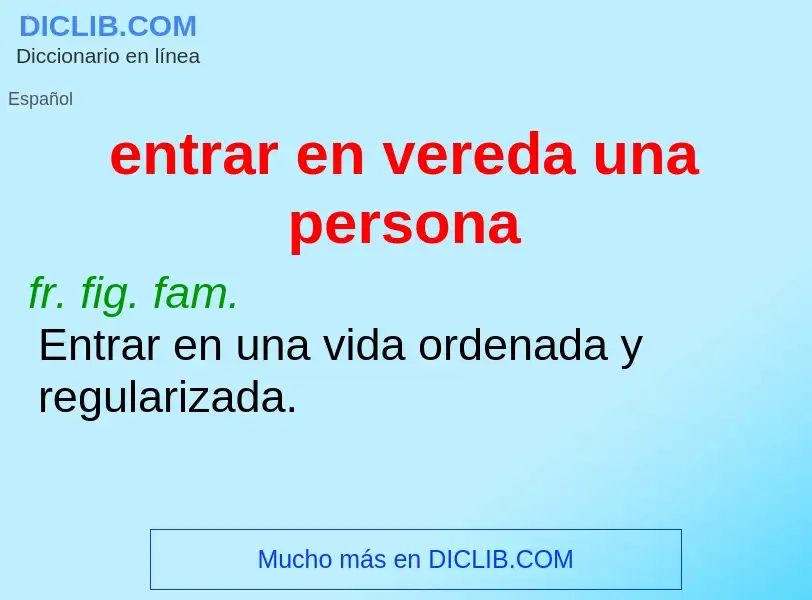 DICLIB.COM
Diccionario en línea

Español

entrar en vereda una persona

fr. fig. fam.
Entrar en una vida ordenada y regularizada.

Mucho más en DICLIB.COM